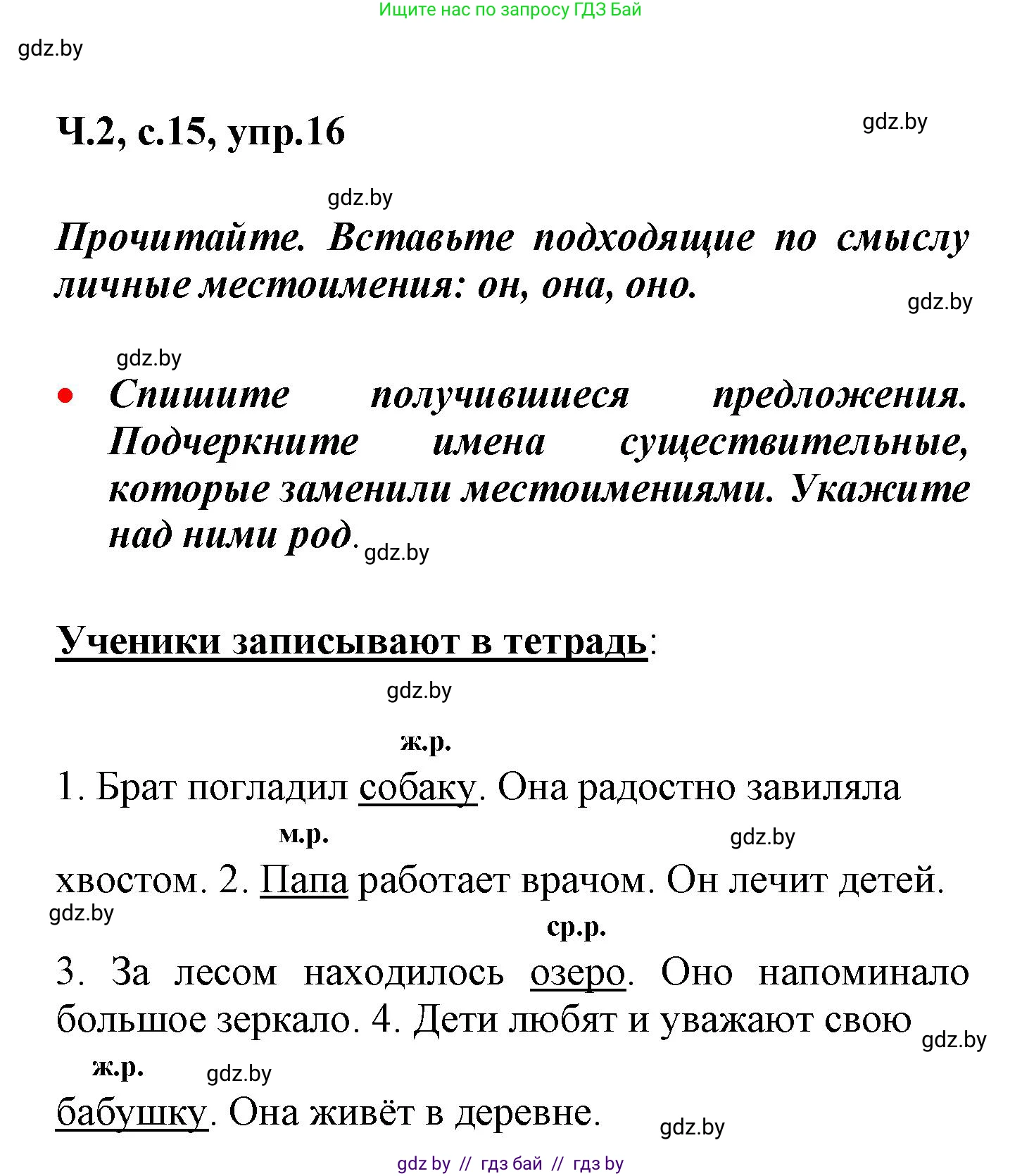 Ищите нас по запросу ГДЗ Бай

gdz.by

Ч.2, с.15, упр.16

gdz.by

gdz.by

Прочитайте. Вставьте подходящие по смыслу личные местоимения: он, она, оно.

gdz.by

gdz.by

• Спишите получившиеся предложения. Подчеркните имена существительные, которые заменили местоимениями. Укажите над ними род.

gdz.by

Ученики записывают в тетрадь:

gdz.by

ж.р.

1. Брат погладил собаку. Она радостно завиляла

м.р.

gdz.by

хвостом. 2. Папа работает врачом. Он лечит детей.

gdz.by

ср.р.

3. За лесом находилось озеро. Оно напоминало большое зеркало. 4. Дети любят и уважают свою

gdz.by

ж.р.

gdz.by

бабушку. Она живёт в деревне.

gdz.by

gdz by // гдз бай // гдз by